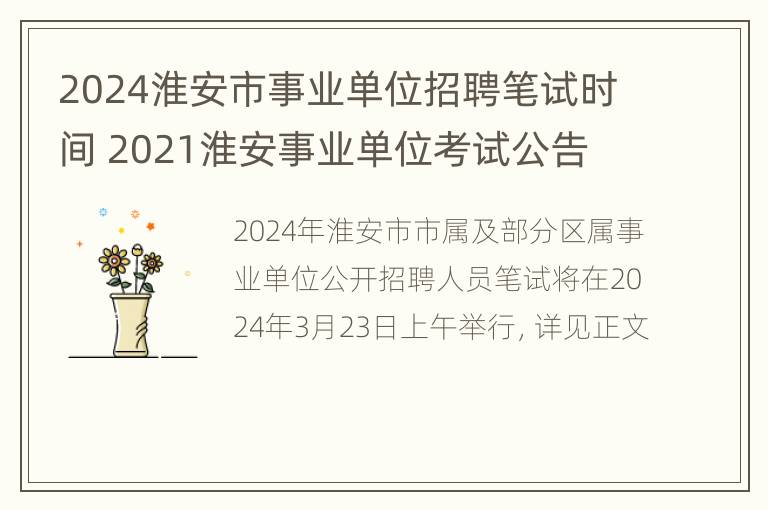 2024淮安市事业单位招聘笔试时间 2021淮安事业单位考试公告

2024年淮安市市属及部分区属事业单位公开招聘人员笔试将在2024年3月23日上午举行, 详见正文